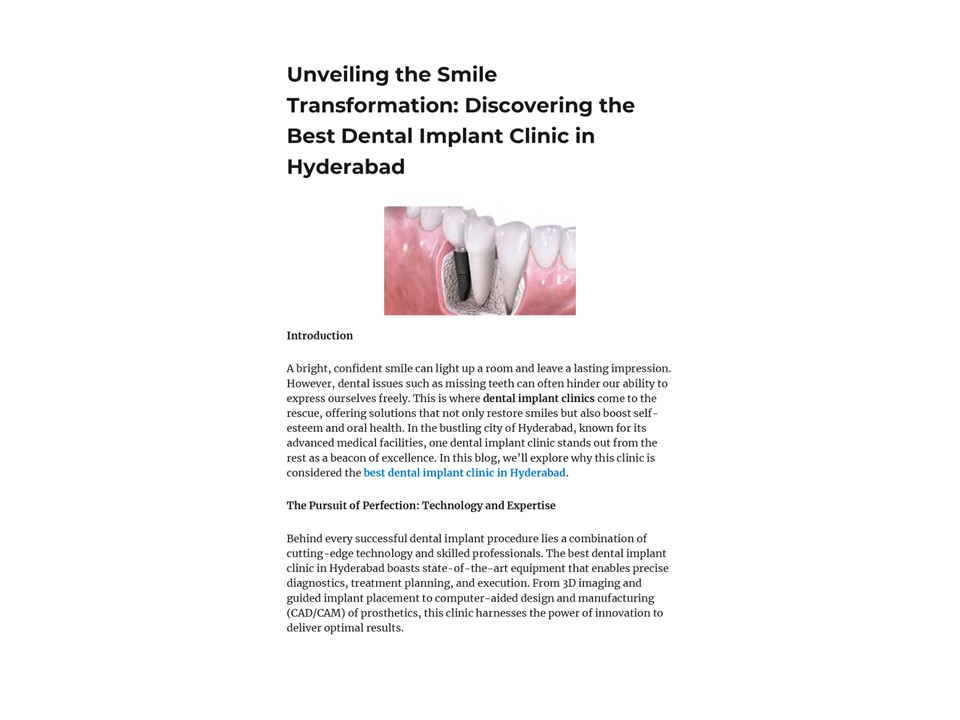 Unveiling the Smile Transformation: Discovering the Best Dental Implant Clinic in Hyderabad

Introduction

A bright, confident smile can light up a room and leave a lasting impression. However, dental issues such as missing teeth can often hinder our ability to express ourselves freely. This is where dental implant clinics come to the rescue, offering solutions that not only restore smiles but also boost self-esteem and oral health. In the bustling city of Hyderabad, known for its advanced medical facilities, one dental implant clinic stands out from the rest as a beacon of excellence. In this blog, we'll explore why this clinic is considered the best dental implant clinic in Hyderabad.

The Pursuit of Perfection: Technology and Expertise

Behind every successful dental implant procedure lies a combination of cutting-edge technology and skilled professionals. The best dental implant clinic in Hyderabad boasts state-of-the-art equipment that enables precise diagnostics, treatment planning, and execution. From 3D imaging and guided implant placement to computer-aided design and manufacturing (CAD/CAM) of prosthetics, this clinic harnesses the power of innovation to deliver optimal results.